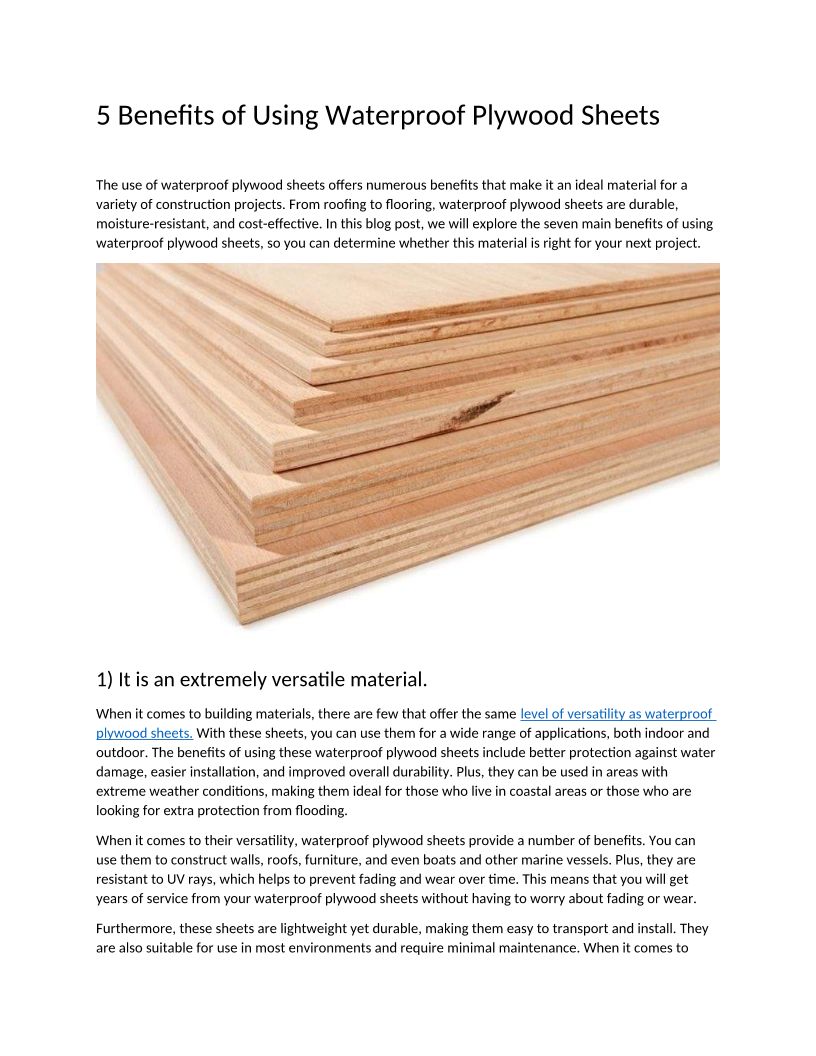 5 Benefits of Using Waterproof Plywood Sheets

The use of waterproof plywood sheets offers numerous benefits that make it an ideal material for a variety of construction projects. From roofing to flooring, waterproof plywood sheets are durable, moisture-resistant, and cost-effective. In this blog post, we will explore the seven main benefits of using waterproof plywood sheets, so you can determine whether this material is right for your next project.

1) It is an extremely versatile material.

When it comes to building materials, there are few that offer the same level of versatility as waterproof plywood sheets. With these sheets, you can use them for a wide range of applications, both indoor and outdoor. The benefits of using these waterproof plywood sheets include better protection against water damage, easier installation, and improved overall durability. Plus, they can be used in areas with extreme weather conditions, making them ideal for those who live in coastal areas or those who are looking for extra protection from flooding.

When it comes to their versatility, waterproof plywood sheets provide a number of benefits. You can use them to construct walls, roofs, furniture, and even boats and other marine vessels. Plus, they are resistant to UV rays, which helps to prevent fading and wear over time. This means that you will get years of service from your waterproof plywood sheets without having to worry about fading or wear.

Furthermore, these sheets are lightweight yet durable, making them easy to transport and install. They are also suitable for use in most environments and require minimal maintenance. When it comes to